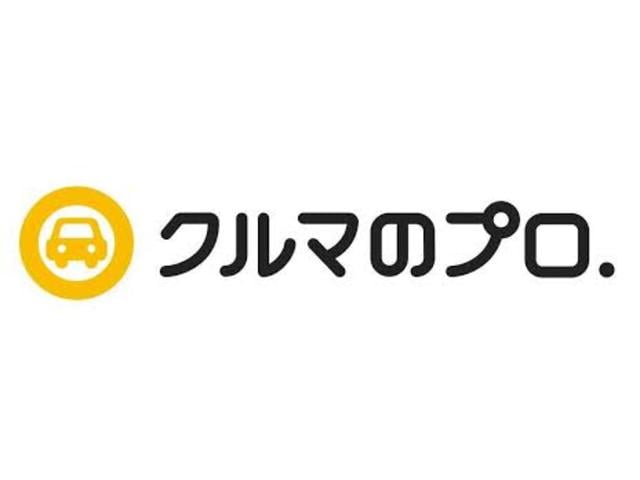 クルマのプロ.